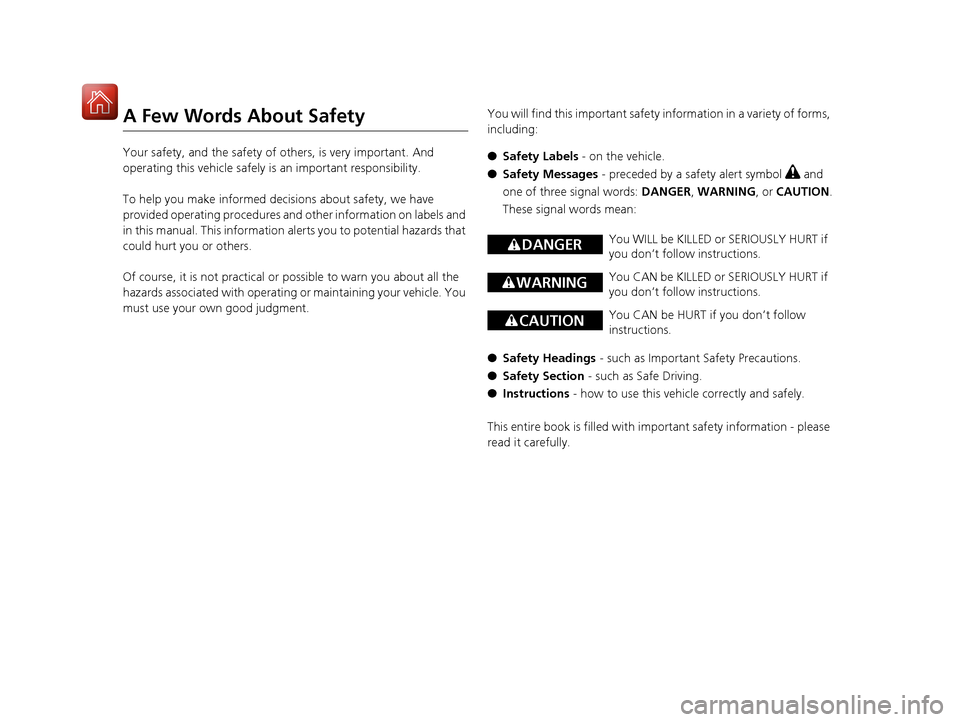 A Few Words About Safety

Your safety, and the safety of others, is very important. And operating this vehicle safely is an important responsibility.

To help you make informed decisions about safety, we have provided operating procedures and other information on labels and in this manual. This information alerts you to potential hazards that could hurt you or others.

Of course, it is not practical or possible to warn you about all the hazards associated with operating or maintaining your vehicle. You must use your own good judgment.

You will find this important safety information in a variety of forms, including:

● Safety Labels - on the vehicle.
● Safety Messages - preceded by a safety alert symbol and one of three signal words: DANGER, WARNING, or CAUTION. These signal words mean:

DANGER You WILL be KILLED or SERIOUSLY HURT if you don't follow instructions.

WARNING You CAN be KILLED or SERIOUSLY HURT if you don't follow instructions.

CAUTION You CAN be HURT if you don't follow instructions.

● Safety Headings - such as Important Safety Precautions.
● Safety Section - such as Safe Driving.
● Instructions - how to use this vehicle correctly and safely.

This entire book is filled with important safety information - please read it carefully.

carmanualsonline.info